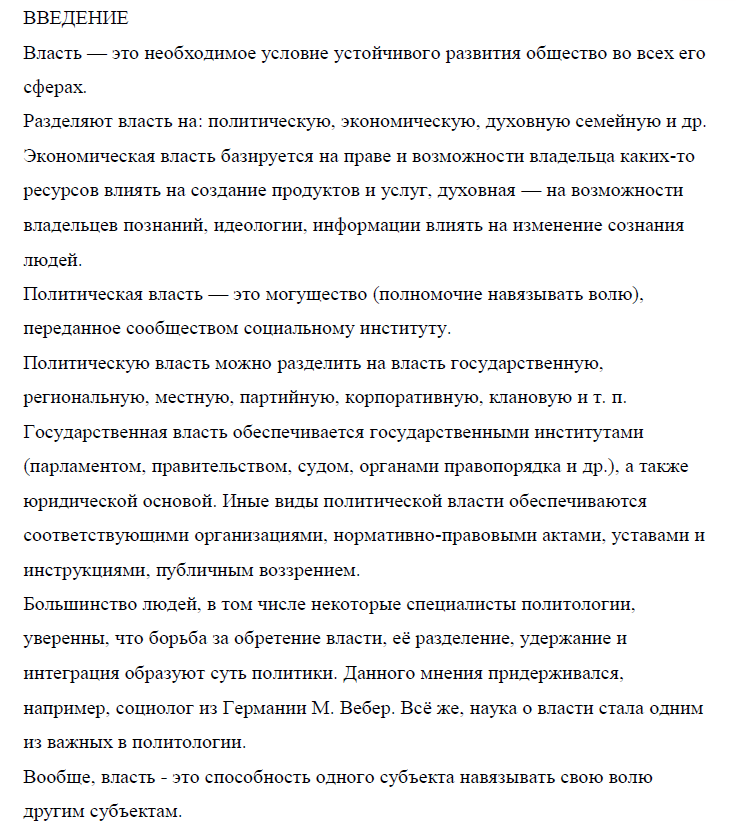 ВВЕДЕНИЕ
Власть — это необходимое условие устойчивого развития общество во всех его сферах.
Разделяют власть на: политическую, экономическую, духовную семейную и др.
Экономическая власть базируется на праве и возможности владельца каких-то ресурсов влиять на создание продуктов и услуг, духовная — на возможности владельцев познаний, идеологии, информации влиять на изменение сознания людей.
Политическая власть — это могущество (полномочие навязывать волю), переданное сообществом социальному институту.
Политическую власть можно разделить на власть государственную, региональную, местную, партийную, корпоративную, клановую и т. п.
Государственная власть обеспечивается государственными институтами (парламентом, правительством, судом, органами правопорядка и др.), а также юридической основой. Иные виды политической власти обеспечиваются соответствующими организациями, нормативно-правовыми актами, уставами и инструкциями, публичным воззрением.
Большинство людей, в том числе некоторые специалисты политологии, уверенны, что борьба за обретение власти, её разделение, удержание и интеграция образуют суть политики. Данного мнения придерживался, например, социолог из Германии М. Вебер. Всё же, наука о власти стала одним из важных в политологии.
Вообще, власть - это способность одного субъекта навязывать свою волю другим субъектам.